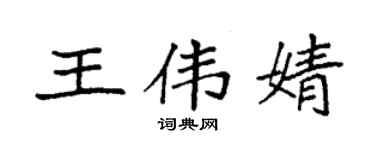 王伟婧

词典网